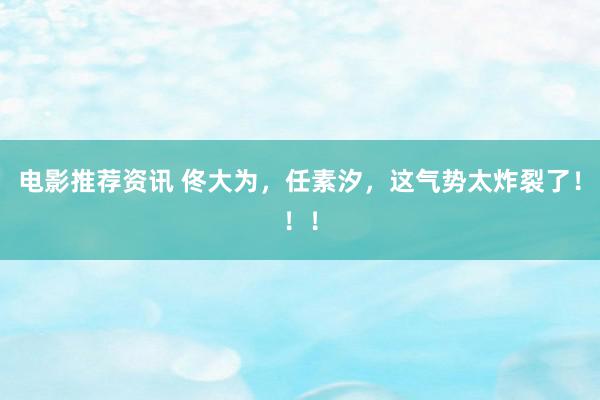 电影推荐资讯 佟大为，任素汐，这气势太炸裂了！！！